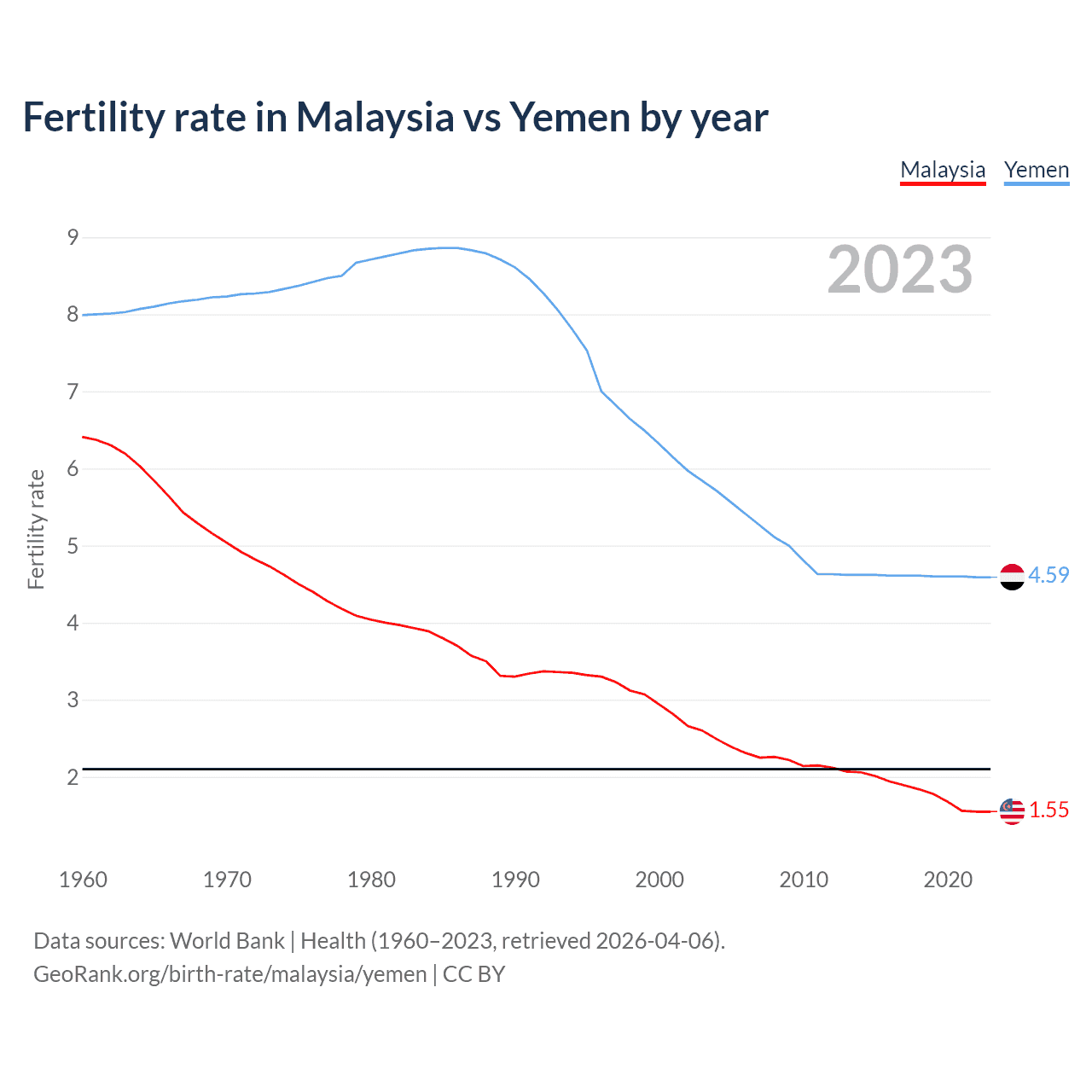 Fertility rate in Malaysia vs Yemen by year

Malaysia Yemen

2023

Fertility rate

9
8
7
6
5
4
3
2

4.59
1.55

1960 1970 1980 1990 2000 2010 2020

Data sources: World Bank | Health (1960–2023, retrieved 2026-04-06).
GeoRank.org/birth-rate/malaysia/yemen | CC BY